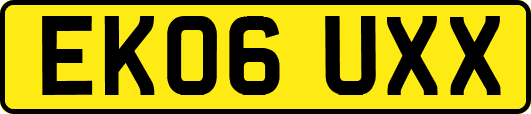 EK06 UXX